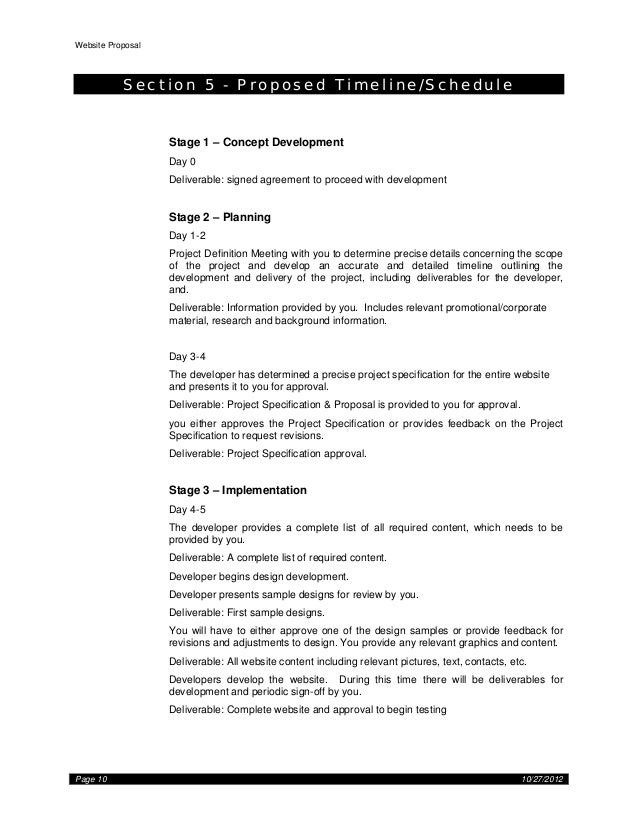 Website Proposal

Section 5 - Proposed Timeline/Schedule

Stage 1 – Concept Development

Day 0

Deliverable: signed agreement to proceed with development

Stage 2 – Planning

Day 1-2

Project Definition Meeting with you to determine precise details concerning the scope of the project and develop an accurate and detailed timeline outlining the development and delivery of the project, including deliverables for the developer, and.

Deliverable: Information provided by you. Includes relevant promotional/corporate material, research and background information.

Day 3-4

The developer has determined a precise project specification for the entire website and presents it to you for approval.

Deliverable: Project Specification & Proposal is provided to you for approval.

you either approves the Project Specification or provides feedback on the Project Specification to request revisions.

Deliverable: Project Specification approval.

Stage 3 – Implementation

Day 4-5

The developer provides a complete list of all required content, which needs to be provided by you.

Deliverable: A complete list of required content.

Developer begins design development.

Developer presents sample designs for review by you.

Deliverable: First sample designs.

You will have to either approve one of the design samples or provide feedback for revisions and adjustments to design. You provide any relevant graphics and content.

Deliverable: All website content including relevant pictures, text, contacts, etc.

Developers develop the website. During this time there will be deliverables for development and periodic sign-off by you.

Deliverable: Complete website and approval to begin testing

Page 10

10/27/2012